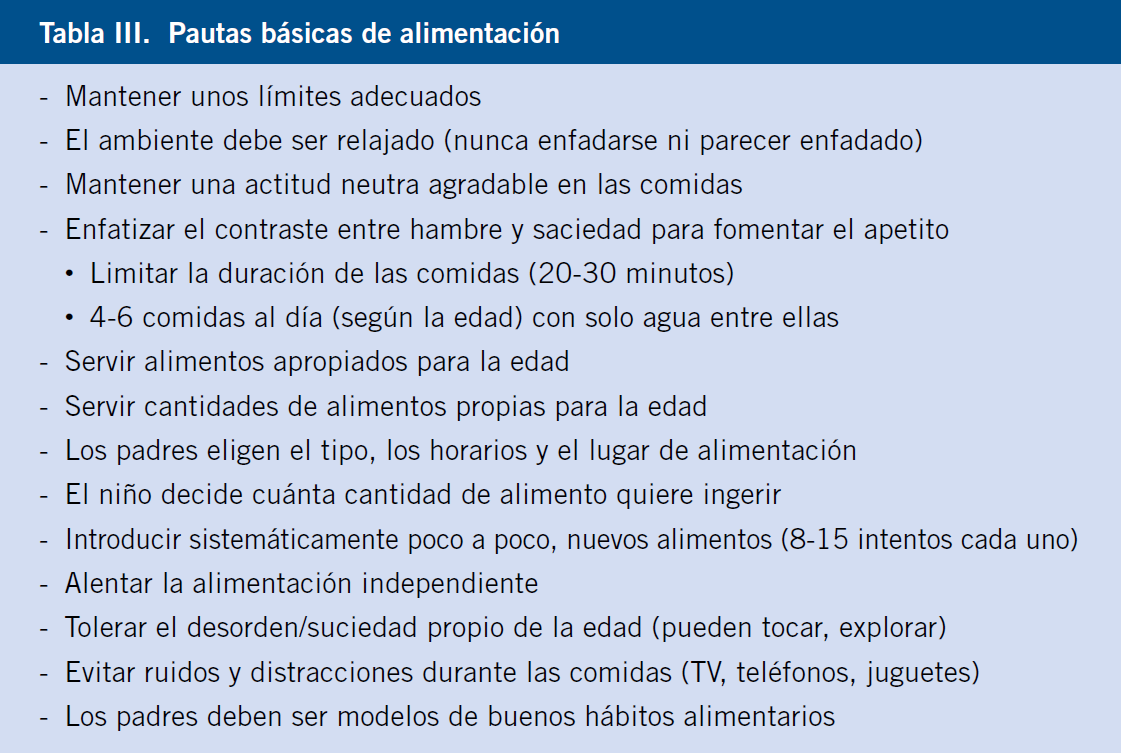 Tabla III. Pautas básicas de alimentación

- Mantener unos límites adecuados
- El ambiente debe ser relajado (nunca enfadarse ni parecer enfadado)
- Mantener una actitud neutra agradable en las comidas
- Enfatizar el contraste entre hambre y saciedad para fomentar el apetito
  • Limitar la duración de las comidas (20-30 minutos)
  • 4-6 comidas al día (según la edad) con solo agua entre ellas
- Servir alimentos apropiados para la edad
- Servir cantidades de alimentos propias para la edad
- Los padres eligen el tipo, los horarios y el lugar de alimentación
- El niño decide cuánta cantidad de alimento quiere ingerir
- Introducir sistemáticamente poco a poco, nuevos alimentos (8-15 intentos cada uno)
- Alentar la alimentación independiente
- Tolerar el desorden/suciedad propio de la edad (pueden tocar, explorar)
- Evitar ruidos y distracciones durante las comidas (TV, teléfonos, juguetes)
- Los padres deben ser modelos de buenos hábitos alimentarios